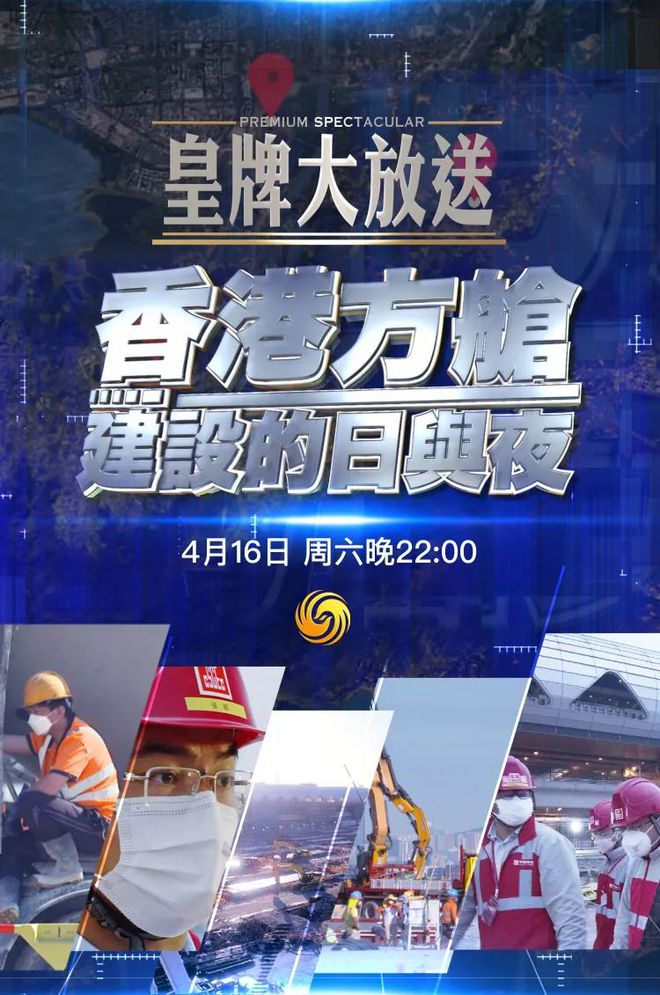 PREMIUM SPECTACULAR
皇牌大放送

香港方艙
建設的日與夜

4月16日 周六晚22:00